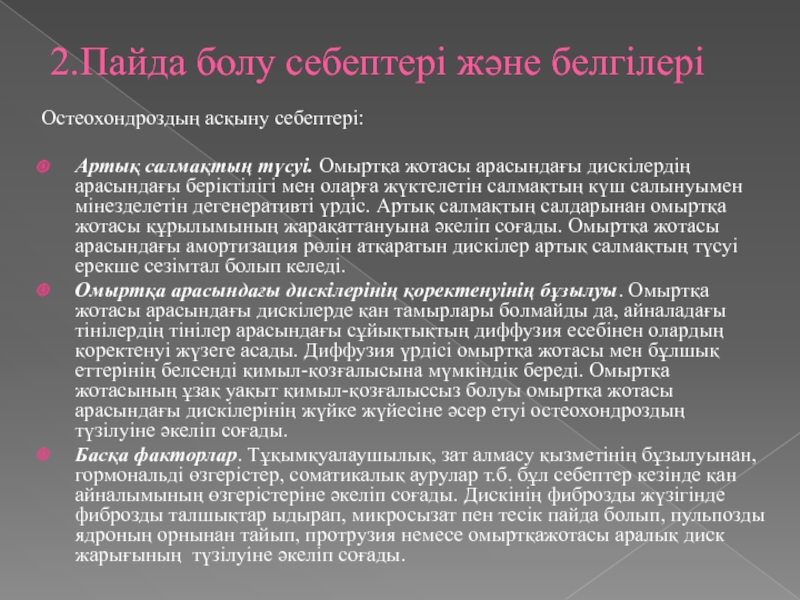 2.Пайда болу себептері және белгілері

Остеохондроздың асқыну себептері:

Артық салмақтың түсуі. Омыртқа жотасы арасындағы дискілердің арасындағы беріктілігі мен оларға жүктелетін салмақтың күш салынуымен мінезделетін дегенеративті үрдіс. Артық салмақтың салдарынан омыртқа жотасы құрылымының жарақаттануына әкеліп соғады. Омыртқа жотасы арасындағы амортизация рөлін атқаратын дискілер артық салмақтың түсуі ерекше сезімтал болып келеді.

Омыртқа арасындағы дискілерінің қоректенуінің бұзылуы. Омыртқа жотасы арасындағы дискілерде қан тамырлары болмайды да, айналадағы тінілердің тінілер арасындағы сұйықтықтың диффузия есебінен олардың қоректенуі жүзеге асады. Диффузия үрдісі омыртқа жотасы мен бұлшық еттерінің белсенді қимыл-қозғалысына мүмкіндік береді. Омыртқа жотасының ұзақ уақыт қимыл-қозғалыссыз болуы омыртқа жотасы арасындағы дискілерінің жүйке жүйесіне әсер етуі остеохондроздың түзілуіне әкеліп соғады.

Басқа факторлар. Тұқымқуалаушылық, зат алмасу қызметінің бұзылуынан, гормональді өзгерістер, соматикалық аурулар т.б. бұл себептер кезінде қан айналымының өзгерістеріне әкеліп соғады. Дискінің фиброзды жүзігінде фиброзды талшықтар ыдырап, микросызат пен тесік пайда болып, пульпозды ядроның орнынан тайып, протрузия немесе омыртқажотасы аралық диск жарығының түзілуіне әкеліп соғады.